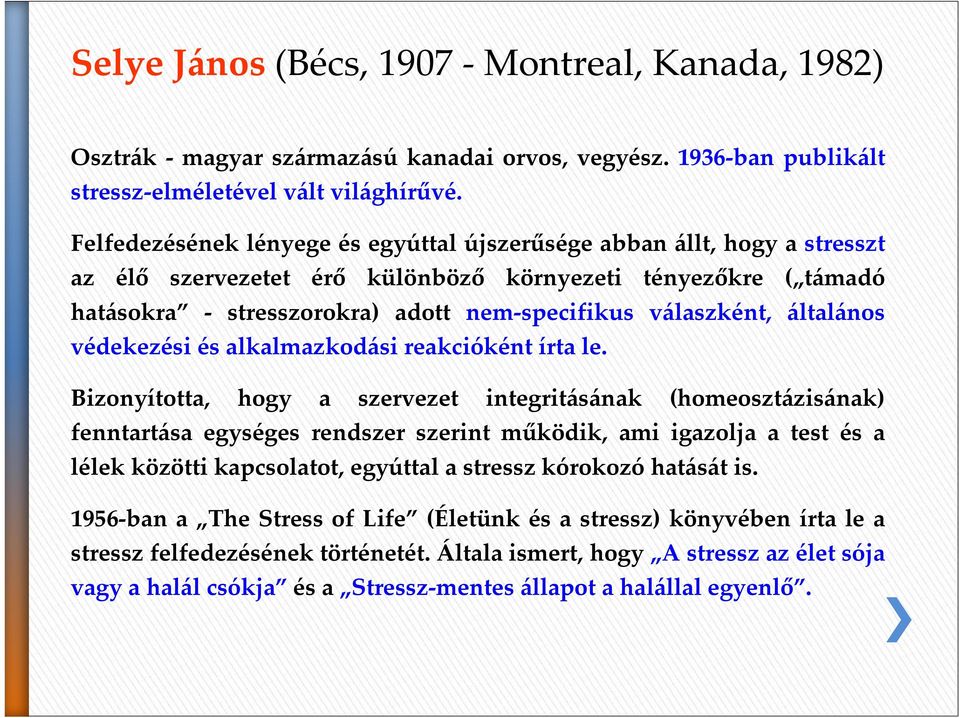 Selye János (Bécs, 1907 - Montreal, Kanada, 1982)

Osztrák - magyar származású kanadai orvos, vegyész. 1936-ban publikált stressz-elméletével vált világhírűvé.

Felfedezésének lényege és egyúttal újszerűsége abban állt, hogy a stresszt az élő szervezetet érő különböző környezeti tényezőkre („támadó hatásokra” - stresszorokra) adott nem-specifikus válaszként, általános védekezési és alkalmazkodási reakcióként írta le.

Bizonyította, hogy a szervezet integritásának (homeosztázisának) fenntartása egységes rendszer szerint működik, ami igazolja a test és a lélek közötti kapcsolatot, egyúttal a stressz kórokozó hatását is.

1956-ban a „The Stress of Life” (Életünk és a stressz) könyvében írta le a stressz felfedezésének történetét. Általa ismert, hogy „A stressz az élet sója vagy a halál csókja” és a „Stressz-mentes állapot a halállal egyenlő”.